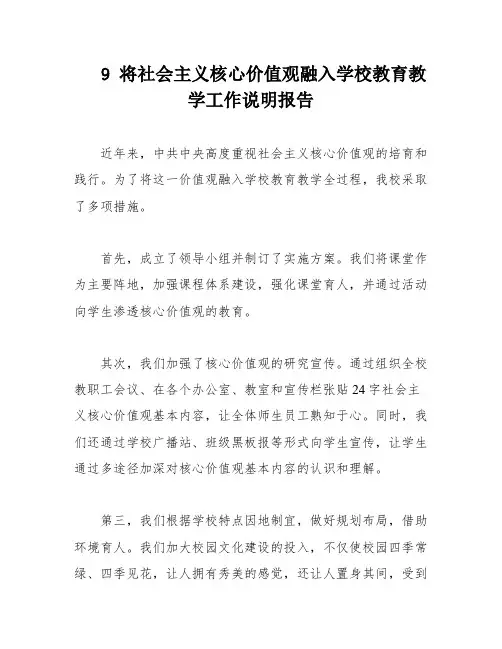 9 将社会主义核心价值观融入学校教育教学工作说明报告

近年来，中共中央高度重视社会主义核心价值观的培育和践行。为了将这一价值观融入学校教育教学全过程，我校采取了多项措施。

首先，成立了领导小组并制订了实施方案。我们将课堂作为主要阵地，加强课程体系建设，强化课堂育人，并通过活动向学生渗透核心价值观的教育。

其次，我们加强了核心价值观的研究宣传。通过组织全校教职工会议、在各个办公室、教室和宣传栏张贴24字社会主义核心价值观基本内容，让全体师生员工熟知于心。同时，我们还通过学校广播站、班级黑板报等形式向学生宣传，让学生通过多途径加深对核心价值观基本内容的认识和理解。

第三，我们根据学校特点因地制宜，做好规划布局，借助环境育人。我们加大校园文化建设的投入，不仅使校园四季常绿、四季见花，让人拥有秀美的感觉，还让人置身其间，受到